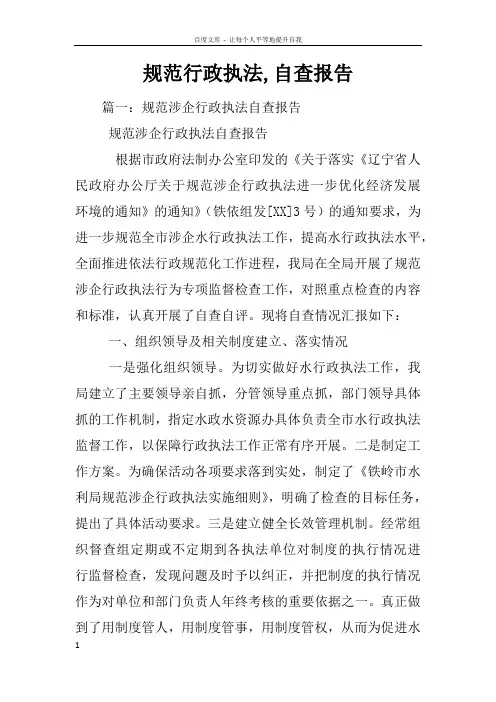 百度文库 - 让每个人平等地提升自我

规范行政执法,自查报告

篇一：规范涉企行政执法自查报告

规范涉企行政执法自查报告

根据市政府法制办公室印发的《关于落实《辽宁省人民政府办公厅关于规范涉企行政执法进一步优化经济发展环境的通知》的通知》（铁依组发[XX]3号）的通知要求，为进一步规范全市涉企水行政执法工作，提高水行政执法水平，全面推进依法行政规范化工作进程，我局在全局开展了规范涉企行政执法行为专项监督检查工作，对照重点检查的内容和标准，认真开展了自查自评。现将自查情况汇报如下：

一、组织领导及相关制度建立、落实情况

一是强化组织领导。为切实做好水行政执法工作，我局建立了主要领导亲自抓，分管领导重点抓，部门领导具体抓的工作机制，指定水政水资源办具体负责全市水行政执法监督工作，以保障行政执法工作正常有序开展。二是制定工作方案。为确保活动各项要求落到实处，制定了《铁岭市水利局规范涉企行政执法实施细则》，明确了检查的目标任务，提出了具体活动要求。三是建立健全长效管理机制。经常组织督查组定期或不定期到各执法单位对制度的执行情况进行监督检查，发现问题及时予以纠正，并把制度的执行情况作为对单位和部门负责人年终考核的重要依据之一。真正做到了用制度管人，用制度管事，用制度管权，从而为促进水

1